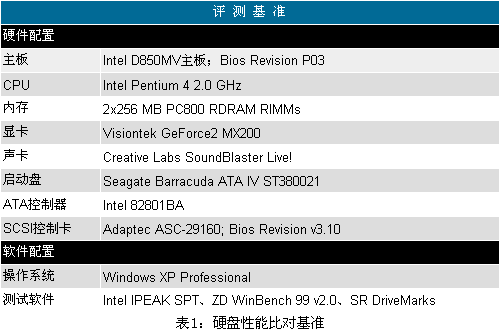 | 评测基准 | |
|---|---|
| 硬件配置 | |
| 主板 | Intel D850MV主板；Bios Revision P03 |
| CPU | Intel Pentium 4 2.0 GHz |
| 内存 | 2x256 MB PC800 RDRAM RIMMs |
| 显卡 | Visiontek GeForce2 MX200 |
| 声卡 | Creative Labs SoundBlaster Live! |
| 启动盘 | Seagate Barracuda ATA IV ST380021 |
| ATA控制器 | Intel 82801BA |
| SCSI控制卡 | Adaptec ASC-29160; Bios Revision v3.10 |
| 软件配置 | |
| 操作系统 | Windows XP Professional |
| 测试软件 | Intel IPEAK SPT、ZD WinBench 99 v2.0、SR DriveMarks |

表1：硬盘性能比对基准